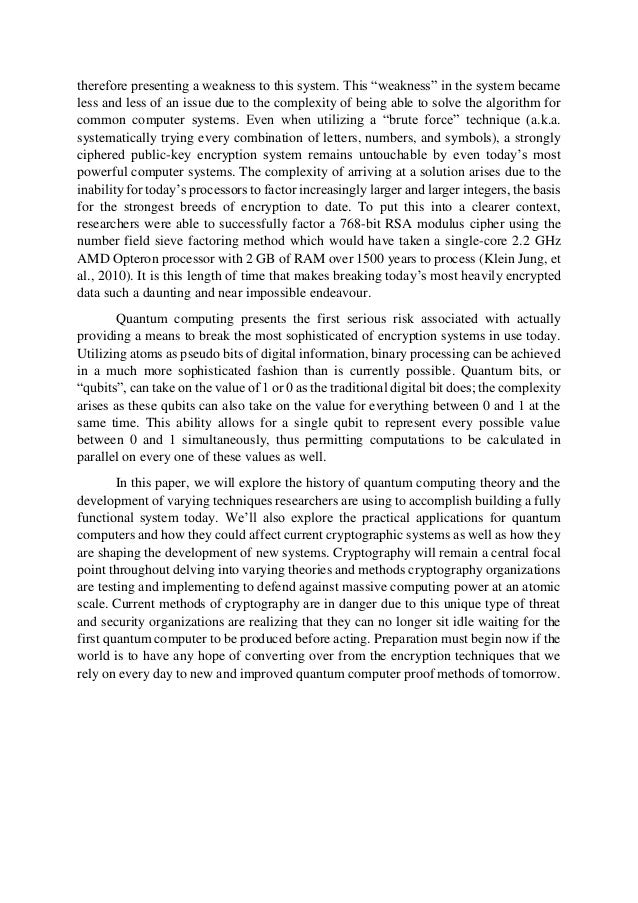 therefore presenting a weakness to this system. This “weakness” in the system became less and less of an issue due to the complexity of being able to solve the algorithm for common computer systems. Even when utilizing a “brute force” technique (a.k.a. systematically trying every combination of letters, numbers, and symbols), a strongly ciphered public-key encryption system remains untouchable by even today’s most powerful computer systems. The complexity of arriving at a solution arises due to the inability for today’s processors to factor increasingly larger and larger integers, the basis for the strongest breeds of encryption to date. To put this into a clearer context, researchers were able to successfully factor a 768-bit RSA modulus cipher using the number field sieve factoring method which would have taken a single-core 2.2 GHz AMD Opteron processor with 2 GB of RAM over 1500 years to process (Klein Jung, et al., 2010). It is this length of time that makes breaking today’s most heavily encrypted data such a daunting and near impossible endeavour.

Quantum computing presents the first serious risk associated with actually providing a means to break the most sophisticated of encryption systems in use today. Utilizing atoms as pseudo bits of digital information, binary processing can be achieved in a much more sophisticated fashion than is currently possible. Quantum bits, or “qubits”, can take on the value of 1 or 0 as the traditional digital bit does; the complexity arises as these qubits can also take on the value for everything between 0 and 1 at the same time. This ability allows for a single qubit to represent every possible value between 0 and 1 simultaneously, thus permitting computations to be calculated in parallel on every one of these values as well.

In this paper, we will explore the history of quantum computing theory and the development of varying techniques researchers are using to accomplish building a fully functional system today. We’ll also explore the practical applications for quantum computers and how they could affect current cryptographic systems as well as how they are shaping the development of new systems. Cryptography will remain a central focal point throughout delving into varying theories and methods cryptography organizations are testing and implementing to defend against massive computing power at an atomic scale. Current methods of cryptography are in danger due to this unique type of threat and security organizations are realizing that they can no longer sit idle waiting for the first quantum computer to be produced before acting. Preparation must begin now if the world is to have any hope of converting over from the encryption techniques that we rely on every day to new and improved quantum computer proof methods of tomorrow.